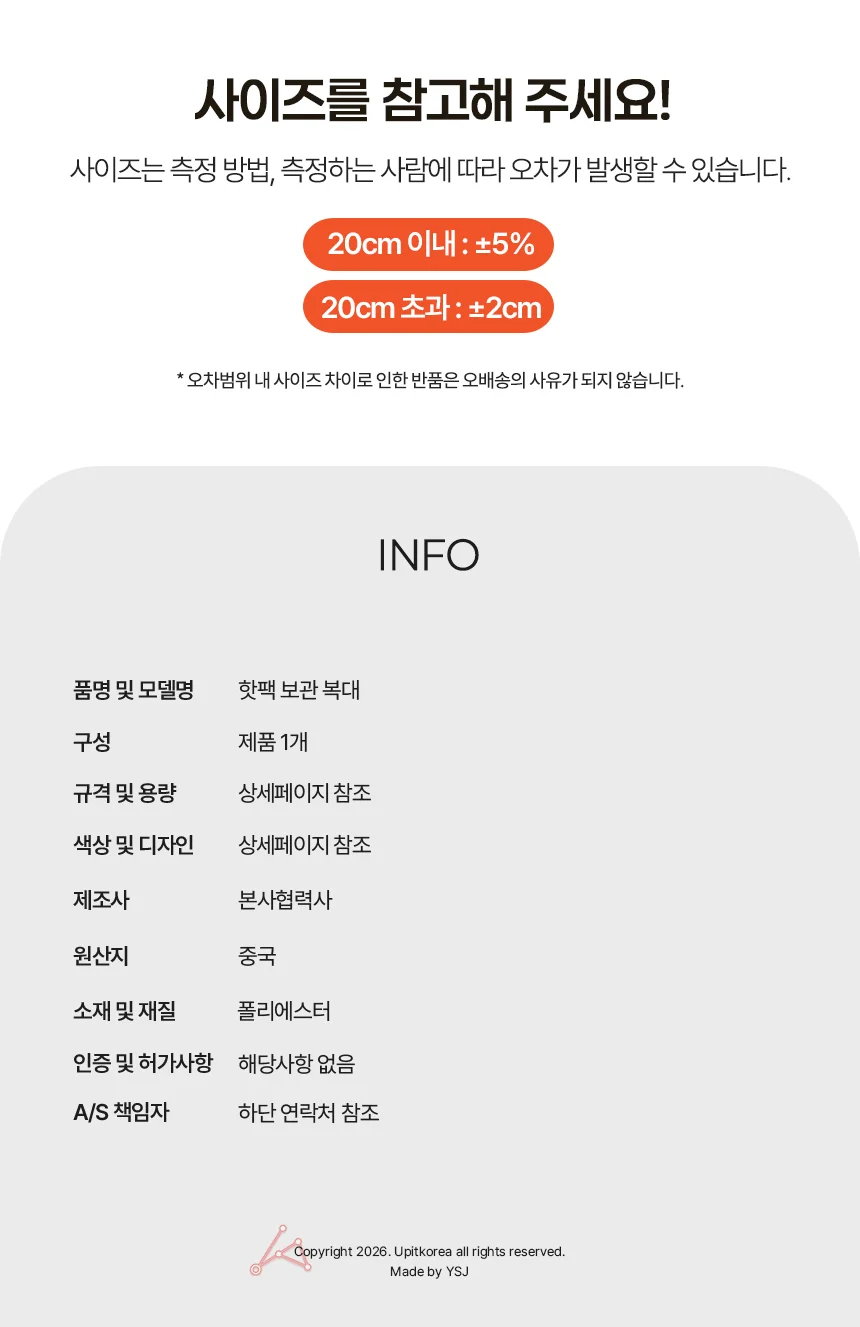 사이즈를 참고해 주세요!

사이즈는 측정 방법, 측정하는 사람에 따라 오차가 발생할 수 있습니다.

20cm 이내 : ±5%

20cm 초과 : ±2cm

* 오차범위 내 사이즈 차이로 인한 반품은 오배송의 사유가 되지 않습니다.

INFO

품명 및 모델명 핫팩 보관 복대
구성 제품 1개
규격 및 용량 상세페이지 참조
색상 및 디자인 상세페이지 참조
제조사 본사협력사
원산지 중국
소재 및 재질 폴리에스터
인증 및 허가사항 해당사항 없음
A/S 책임자 하단 연락처 참조

Copyright 2026. Upitkorea all rights reserved.
Made by YSJ